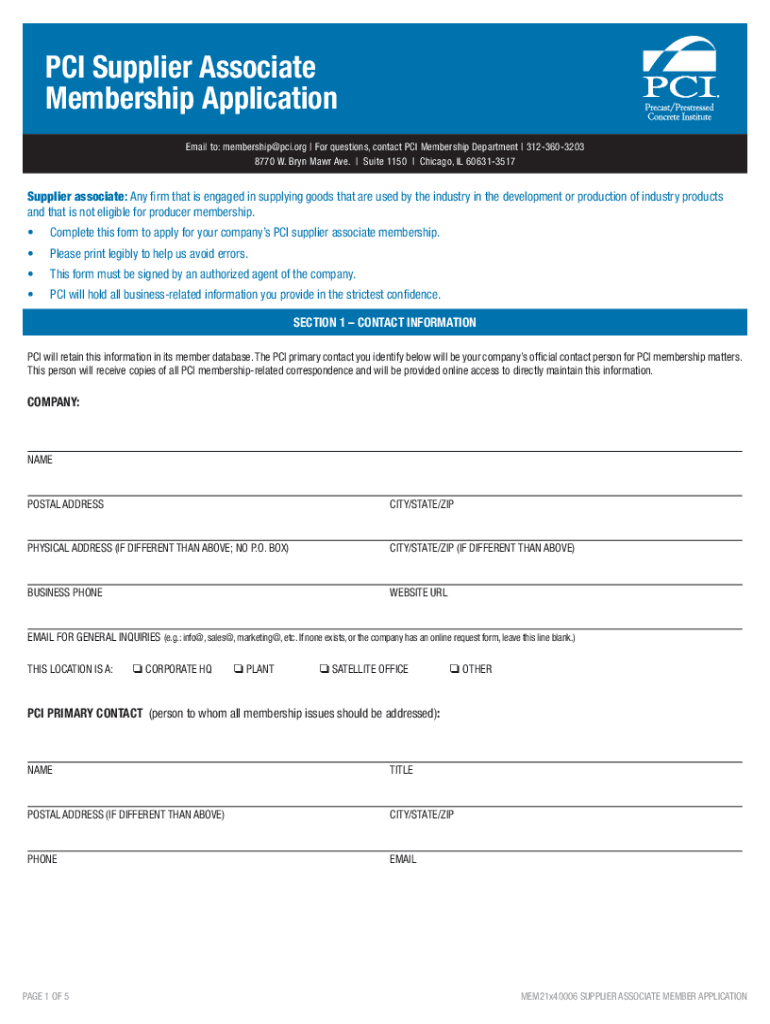 PCI Supplier Associate Membership Application

PCI
Precast/Prestressed Concrete Institute

Email to: membership@pci.org | For questions, contact PCI Membership Department | 312-360-3203
8770 W. Bryn Mawr Ave. | Suite 1150 | Chicago, IL 60631-3517

Supplier associate: Any firm that is engaged in supplying goods that are used by the industry in the development or production of industry products and that is not eligible for producer membership.

• Complete this form to apply for your company's PCI supplier associate membership.
• Please print legibly to help us avoid errors.
• This form must be signed by an authorized agent of the company.
• PCI will hold all business-related information you provide in the strictest confidence.

SECTION 1 – CONTACT INFORMATION

PCI will retain this information in its member database. The PCI primary contact you identify below will be your company's official contact person for PCI membership matters. This person will receive copies of all PCI membership-related correspondence and will be provided online access to directly maintain this information.

COMPANY:

NAME

POSTAL ADDRESS

CITY/STATE/ZIP

PHYSICAL ADDRESS (IF DIFFERENT THAN ABOVE; NO P.O. BOX)

CITY/STATE/ZIP (IF DIFFERENT THAN ABOVE)

BUSINESS PHONE

WEBSITE URL

EMAIL FOR GENERAL INQUIRIES (e.g.: info@, sales@, marketing@, etc. If none exists, or the company has an online request form, leave this line blank.)

THIS LOCATION IS A: ❑ CORPORATE HQ ❑ PLANT ❑ SATELLITE OFFICE ❑ OTHER

PCI PRIMARY CONTACT (person to whom all membership issues should be addressed):

NAME

TITLE

POSTAL ADDRESS (IF DIFFERENT THAN ABOVE)

CITY/STATE/ZIP

PHONE

EMAIL

PAGE 1 OF 5

MEM21x40006 SUPPLIER ASSOCIATE MEMBER APPLICATION